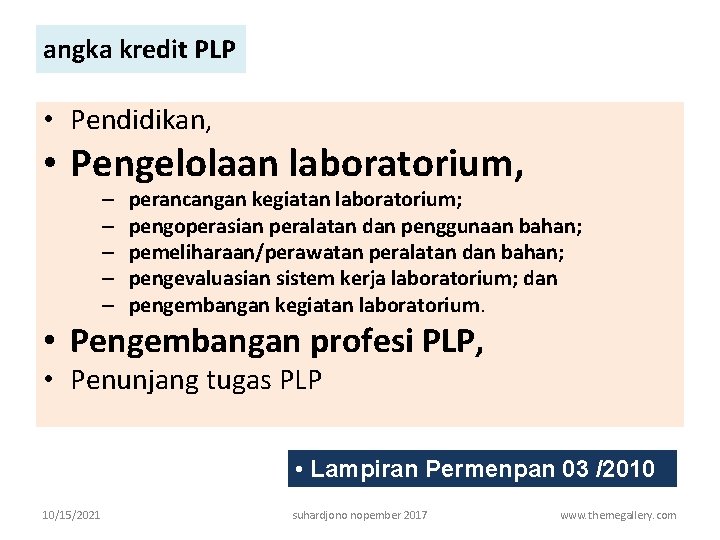 angka kredit PLP

• Pendidikan,
• Pengelolaan laboratorium,
– perancangan kegiatan laboratorium;
– pengoperasian peralatan dan penggunaan bahan;
– pemeliharaan/perawatan peralatan dan bahan;
– pengevaluasian sistem kerja laboratorium; dan
– pengembangan kegiatan laboratorium.
• Pengembangan profesi PLP,
• Penunjang tugas PLP

• Lampiran Permenpan 03 /2010

10/15/2021

suhardjono nopember 2017

www.themegallery.com